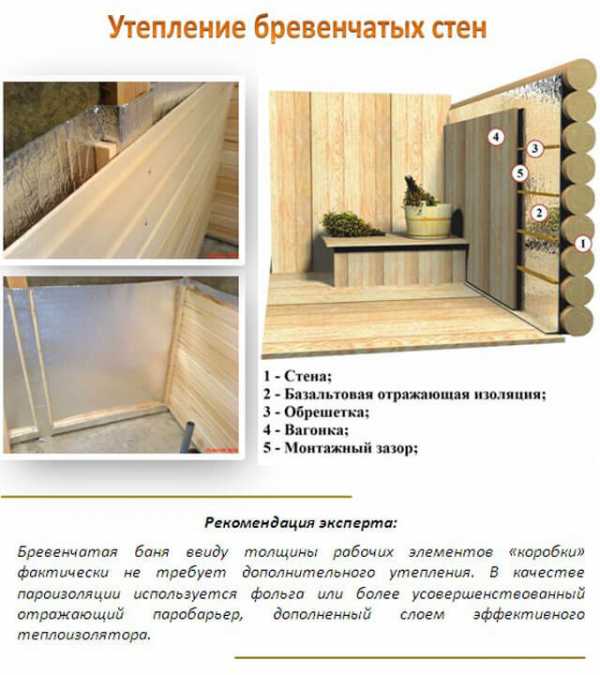 Утепление бревенчатых стен

4
3
5
2
1

1 - Стена;
2 - Базальтовая отражающая изоляция;
3 - Обрешетка;
4 - Вагонка;
5 - Монтажный зазор;

Рекомендация эксперта:

Бревенчатая баня ввиду толщины рабочих элементов «коробки» фактически не требует дополнительного утепления. В качестве пароизоляции используется фольга или более усовершенствованный отражающий паробарьер, дополненный слоем эффективного теплоизолятора.